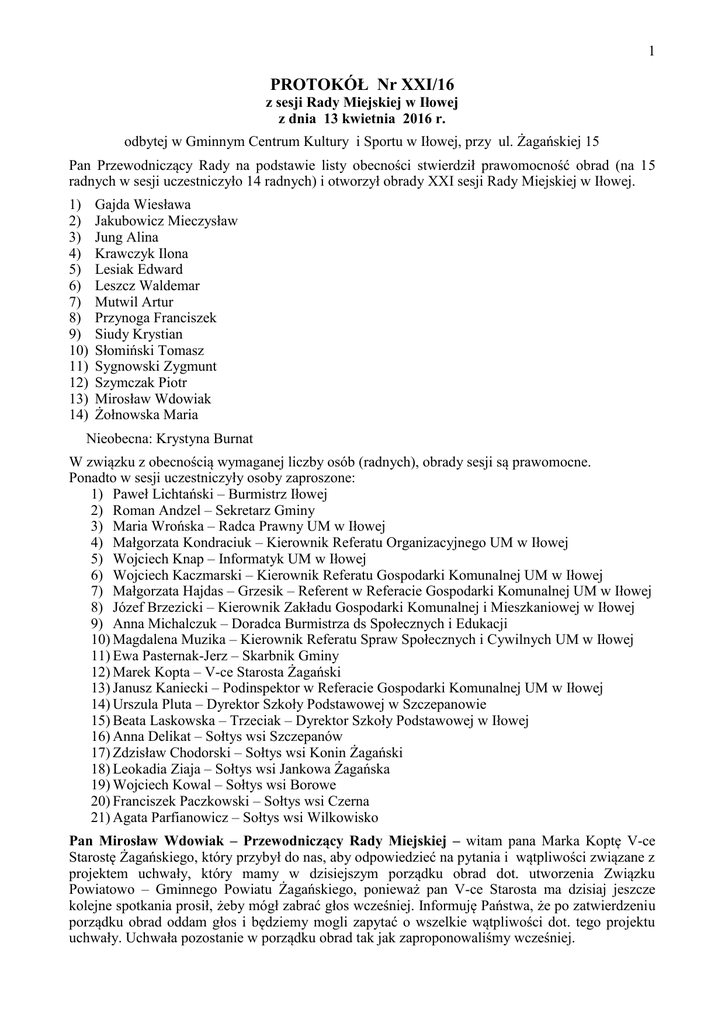 1

PROTOKÓŁ Nr XXI/16
z sesji Rady Miejskiej w Iłowej
z dnia 13 kwietnia 2016 r.
odbytej w Gminnym Centrum Kultury i Sportu w Iłowej, przy ul. Żagańskiej 15

Pan Przewodniczący Rady na podstawie listy obecności stwierdził prawomocność obrad (na 15 radnych w sesji uczestniczyło 14 radnych) i otworzył obrady XXI sesji Rady Miejskiej w Iłowej.

1) Gajda Wiesława
2) Jakubowicz Mieczysław
3) Jung Alina
4) Krawczyk Ilona
5) Lesiak Edward
6) Leszcz Waldemar
7) Mutwil Artur
8) Przynoga Franciszek
9) Siudy Krystian
10) Słomiński Tomasz
11) Sygnowski Zygmunt
12) Szymczak Piotr
13) Mirosław Wdowiak
14) Żołnowska Maria

Nieobecna: Krystyna Burnat

W związku z obecnością wymaganej liczby osób (radnych), obrady sesji są prawomocne.
Ponadto w sesji uczestniczyły osoby zaproszone:
1) Paweł Lichtański – Burmistrz Iłowej
2) Roman Andzel – Sekretarz Gminy
3) Maria Wrońska – Radca Prawny UM w Iłowej
4) Małgorzata Kondraciuk – Kierownik Referatu Organizacyjnego UM w Iłowej
5) Wojciech Knap – Informatyk UM w Iłowej
6) Wojciech Kaczmarski – Kierownik Referatu Gospodarki Komunalnej UM w Iłowej
7) Małgorzata Hajdas – Grzesik – Referent w Referacie Gospodarki Komunalnej UM w Iłowej
8) Józef Brzezicki – Kierownik Zakładu Gospodarki Komunalnej i Mieszkaniowej w Iłowej
9) Anna Michalczuk – Doradca Burmistrza ds Społecznych i Edukacji
10) Magdalena Muzika – Kierownik Referatu Spraw Społecznych i Cywilnych UM w Iłowej
11) Ewa Pasternak-Jerz – Skarbnik Gminy
12) Marek Kopta – V-ce Starosta Żagański
13) Janusz Kaniecki – Podinspektor w Referacie Gospodarki Komunalnej UM w Iłowej
14) Urszula Pluta – Dyrektor Szkoły Podstawowej w Szczepanowie
15) Beata Laskowska – Trzeciak – Dyrektor Szkoły Podstawowej w Iłowej
16) Anna Delikat – Sołtys wsi Szczepanów
17) Zdzisław Chodorski – Sołtys wsi Konin Żagański
18) Leokadia Ziaja – Sołtys wsi Jankowa Żagańska
19) Wojciech Kowal – Sołtys wsi Borowe
20) Franciszek Paczkowski – Sołtys wsi Czerna
21) Agata Parfianowicz – Sołtys wsi Wilkowisko

Pan Mirosław Wdowiak – Przewodniczący Rady Miejskiej – witam pana Marka Koptę V-ce Starostę Żagańskiego, który przybył do nas, aby odpowiedzieć na pytania i wątpliwości związane z projektem uchwały, który mamy w dzisiejszym porządku obrad dot. utworzenia Związku Powiatowo – Gminnego Powiatu Żagańskiego, ponieważ pan V-ce Starosta ma dzisiaj jeszcze kolejne spotkania prosił, żeby mógł zabrać głos wcześniej. Informuję Państwa, że po zatwierdzeniu porządku obrad oddam głos i będziemy mogli zapytać o wszelkie wątpliwości dot. tego projektu uchwały. Uchwała pozostanie w porządku obrad tak jak zaproponowaliśmy wcześniej.